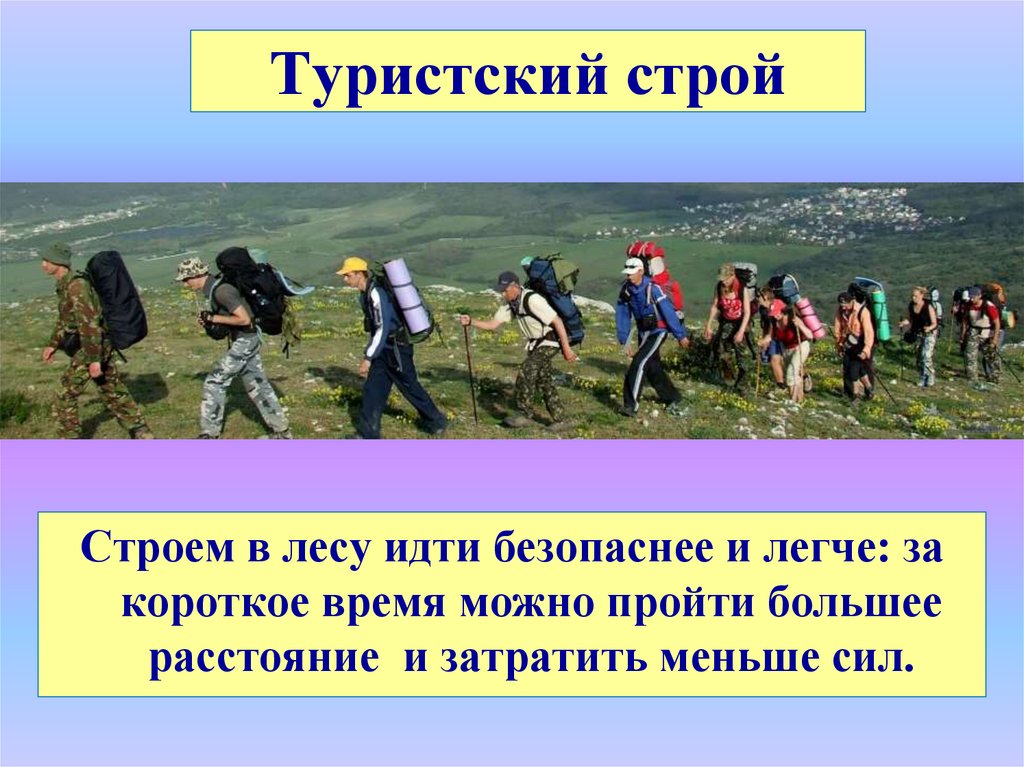 Туристский строй

Строем в лесу идти безопаснее и легче: за короткое время можно пройти большее расстояние и затратить меньше сил.